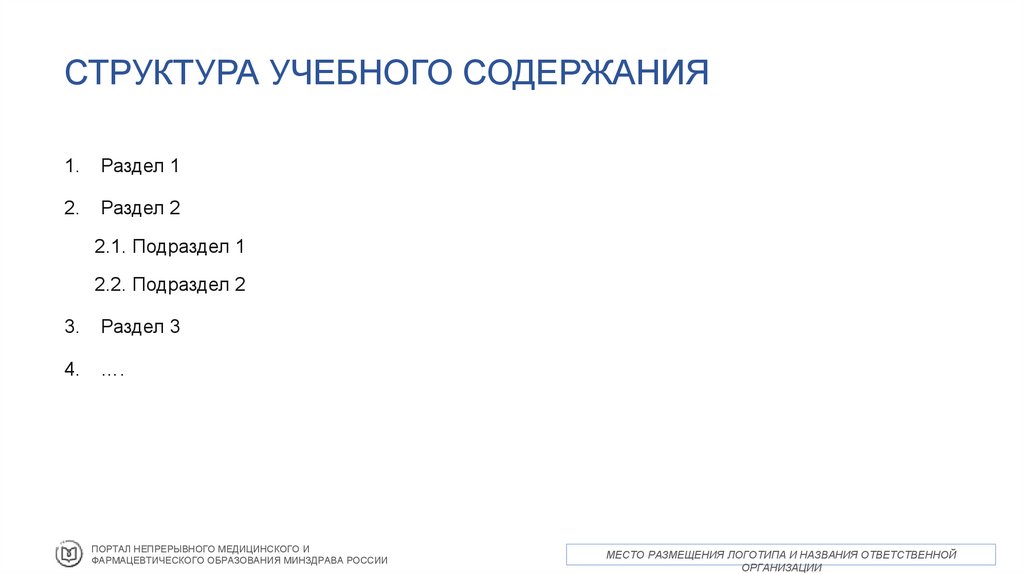 СТРУКТУРА УЧЕБНОГО СОДЕРЖАНИЯ

1. Раздел 1

2. Раздел 2

2.1. Подраздел 1

2.2. Подраздел 2

3. Раздел 3

4. ….

ПОРТАЛ НЕПРЕРЫВНОГО МЕДИЦИНСКОГО И ФАРМАЦЕВТИЧЕСКОГО ОБРАЗОВАНИЯ МИНЗДРАВА РОССИИ

МЕСТО РАЗМЕЩЕНИЯ ЛОГОТИПА И НАЗВАНИЯ ОТВЕТСТВЕННОЙ ОРГАНИЗАЦИИ